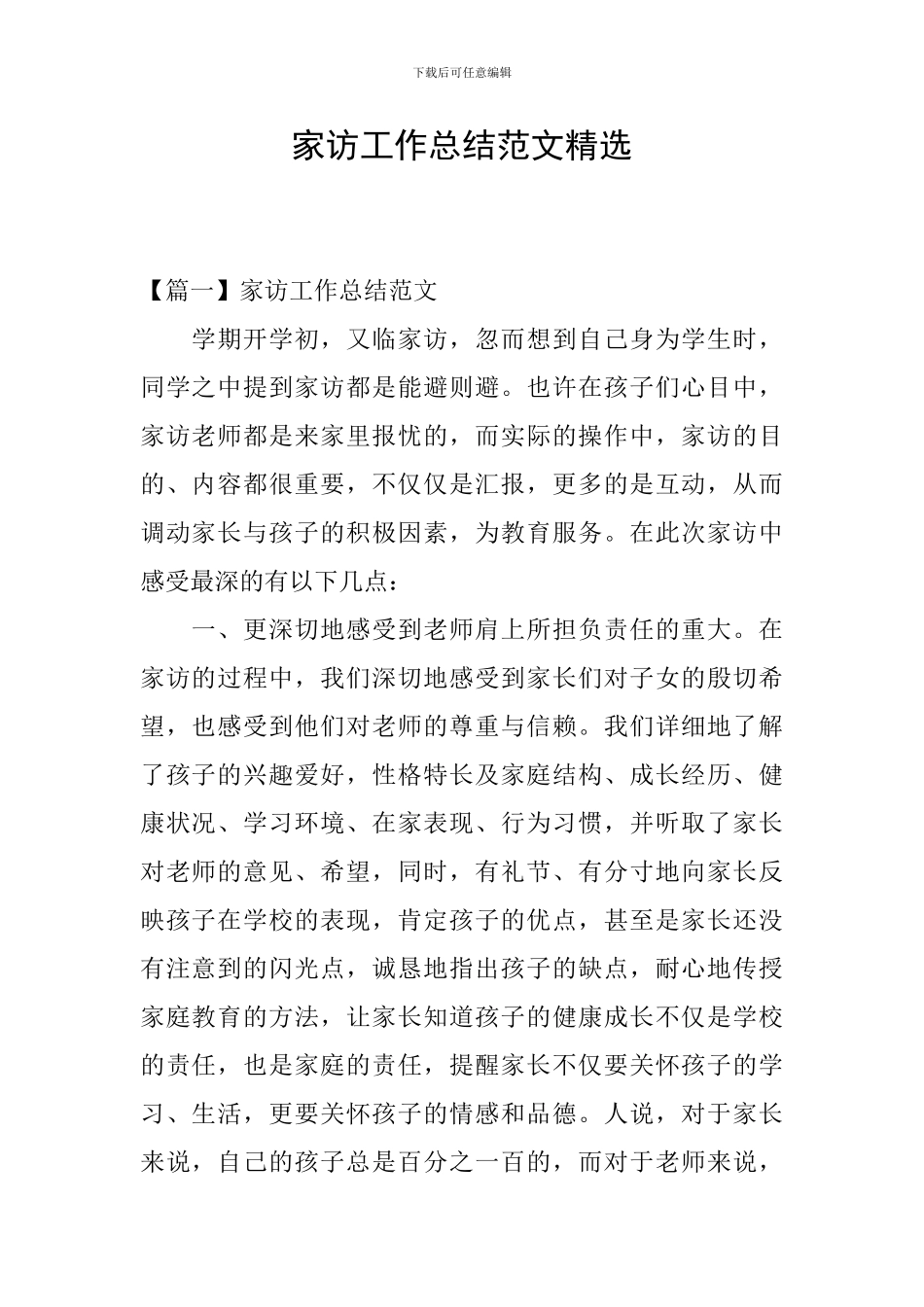 下载后可任意编辑

家访工作总结范文精选

【篇一】家访工作总结范文

学期开学初，又临家访，忽而想到自己身为学生时，同学之中提到家访都是能避则避。也许在孩子们心目中，家访老师都是来家里报忧的，而实际的操作中，家访的目的、内容都很重要，不仅仅是汇报，更多的是互动，从而调动家长与孩子的积极因素，为教育服务。在此次家访中感受最深的有以下几点：

一、更深切地感受到老师肩上所担负责任的重大。在家访的过程中，我们深切地感受到家长们对子女的殷切希望，也感受到他们对老师的尊重与信赖。我们详细地了解了孩子的兴趣爱好，性格特长及家庭结构、成长经历、健康状况、学习环境、在家表现、行为习惯，并听取了家长对老师的意见、希望，同时，有礼节、有分寸地向家长反映孩子在学校的表现，肯定孩子的优点，甚至是家长还没有注意到的闪光点，诚恳地指出孩子的缺点，耐心地传授家庭教育的方法，让家长知道孩子的健康成长不仅是学校的责任，也是家庭的责任，提醒家长不仅要关怀孩子的学习、生活，更要关怀孩子的情感和品德。人说，对于家长来说，自己的孩子总是百分之一百的，而对于老师来说，